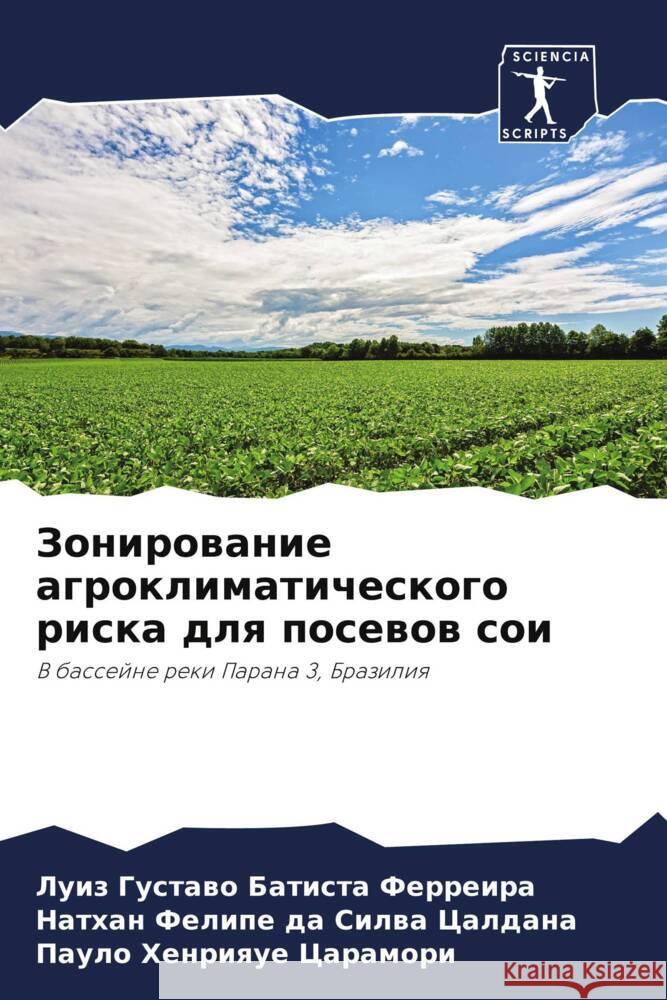 SCIENCIA
SCRIPTS

Зонирование агроклиматического риска для посевов сои

В бассейне реки Парана 3, Бразилия

Луиз Густаво Батиста Ферреира
Натхан Фелипе да Силва Цалдана
Пауло Хенрияуе Царамори